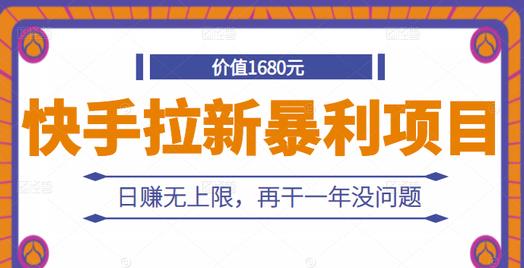 价值1680元

快手拉新暴利项目

日赚无上限，再干一年没问题